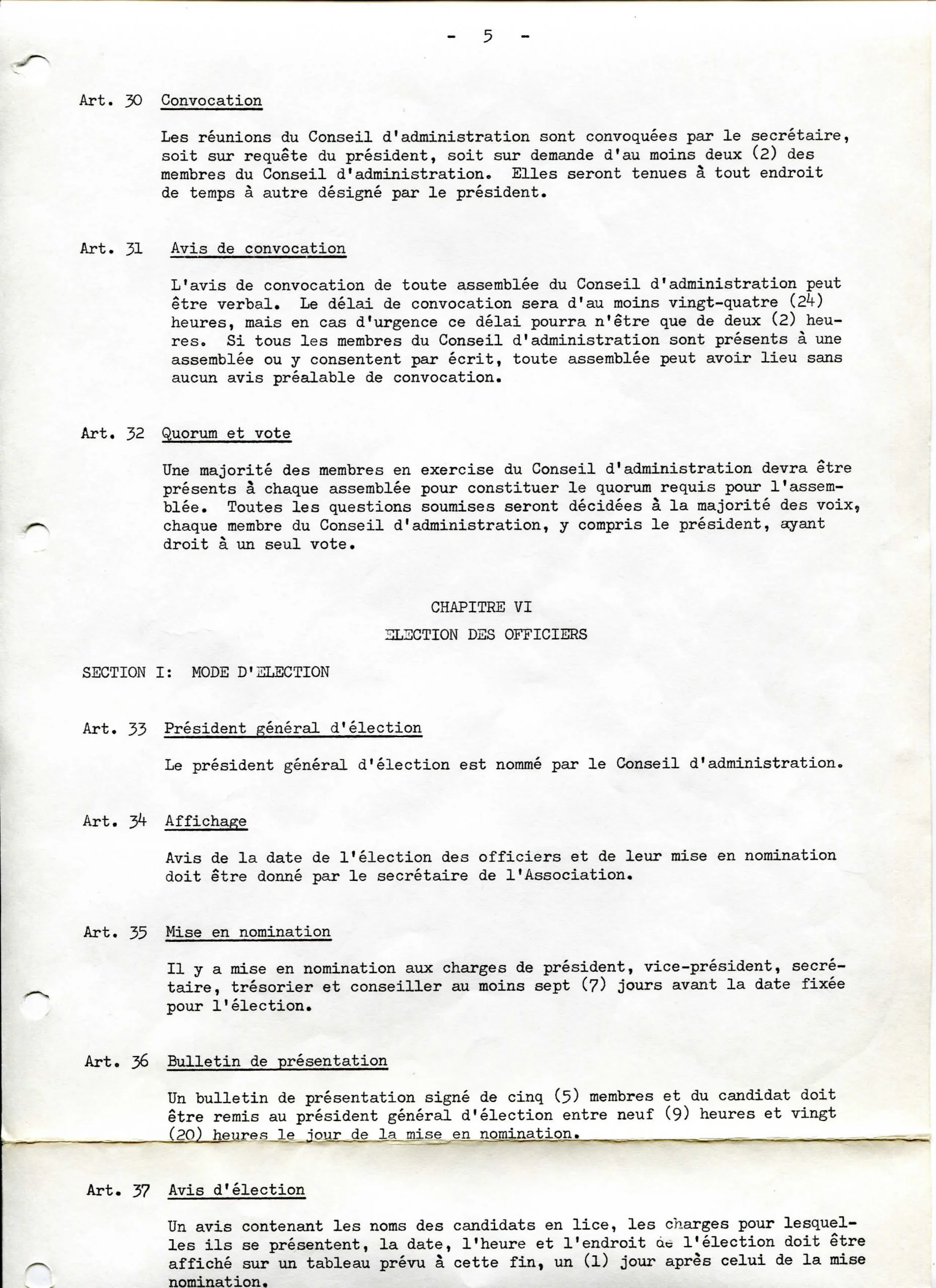 - 5 -

Art. 30 Convocation

Les réunions du Conseil d'administration sont convoquées par le secrétaire, soit sur requête du président, soit sur demande d'au moins deux (2) des membres du Conseil d'administration. Elles seront tenues à tout endroit de temps à autre désigné par le président.

Art. 31 Avis de convocation

L'avis de convocation de toute assemblée du Conseil d'administration peut être verbal. Le délai de convocation sera d'au moins vingt-quatre (24) heures, mais en cas d'urgence ce délai pourra n'être que de deux (2) heures. Si tous les membres du Conseil d'administration sont présents à une assemblée ou y consentent par écrit, toute assemblée peut avoir lieu sans aucun avis préalable de convocation.

Art. 32 Quorum et vote

Une majorité des membres en exercise du Conseil d'administration devra être présents à chaque assemblée pour constituer le quorum requis pour l'assemblée. Toutes les questions soumises seront décidées à la majorité des voix, chaque membre du Conseil d'administration, y compris le président, ayant droit à un seul vote.

CHAPITRE VI

ELECTION DES OFFICIERS

SECTION I: MODE D'ELECTION

Art. 33 Président général d'élection

Le président général d'élection est nommé par le Conseil d'administration.

Art. 34 Affichage

Avis de la date de l'élection des officiers et de leur mise en nomination doit être donné par le secrétaire de l'Association.

Art. 35 Mise en nomination

Il y a mise en nomination aux charges de président, vice-président, secrétaire, trésorier et conseiller au moins sept (7) jours avant la date fixée pour l'élection.

Art. 36 Bulletin de présentation

Un bulletin de présentation signé de cinq (5) membres et du candidat doit être remis au président général d'élection entre neuf (9) heures et vingt (20) heures le jour de la mise en nomination.

Art. 37 Avis d'élection

Un avis contenant les noms des candidats en lice, les charges pour lesquelles ils se présentent, la date, l'heure et l'endroit de l'élection doit être affiché sur un tableau prévu à cette fin, un (1) jour après celui de la mise nomination.